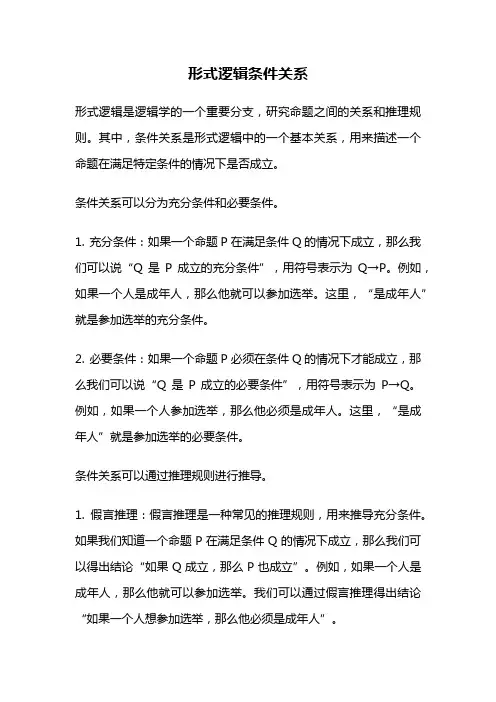 形式逻辑条件关系

形式逻辑是逻辑学的一个重要分支，研究命题之间的关系和推理规则。其中，条件关系是形式逻辑中的一个基本关系，用来描述一个命题在满足特定条件的情况下是否成立。

条件关系可以分为充分条件和必要条件。

1. 充分条件：如果一个命题 P 在满足条件 Q 的情况下成立，那么我们可以说“Q 是 P 成立的充分条件”，用符号表示为 Q→P。例如，如果一个人是成年人，那么他就可以参加选举。这里，“是成年人”就是参加选举的充分条件。

2. 必要条件：如果一个命题 P 必须在条件 Q 的情况下才能成立，那么我们可以说“Q 是 P 成立的必要条件”，用符号表示为 P→Q。例如，如果一个人参加选举，那么他必须是成年人。这里，“是成年人”就是参加选举的必要条件。

条件关系可以通过推理规则进行推导。

1. 假言推理：假言推理是一种常见的推理规则，用来推导充分条件。如果我们知道一个命题 P 在满足条件 Q 的情况下成立，那么我们可以得出结论“如果 Q 成立，那么 P 也成立”。例如，如果一个人是成年人，那么他就可以参加选举。我们可以通过假言推理得出结论“如果一个人想参加选举，那么他必须是成年人”。